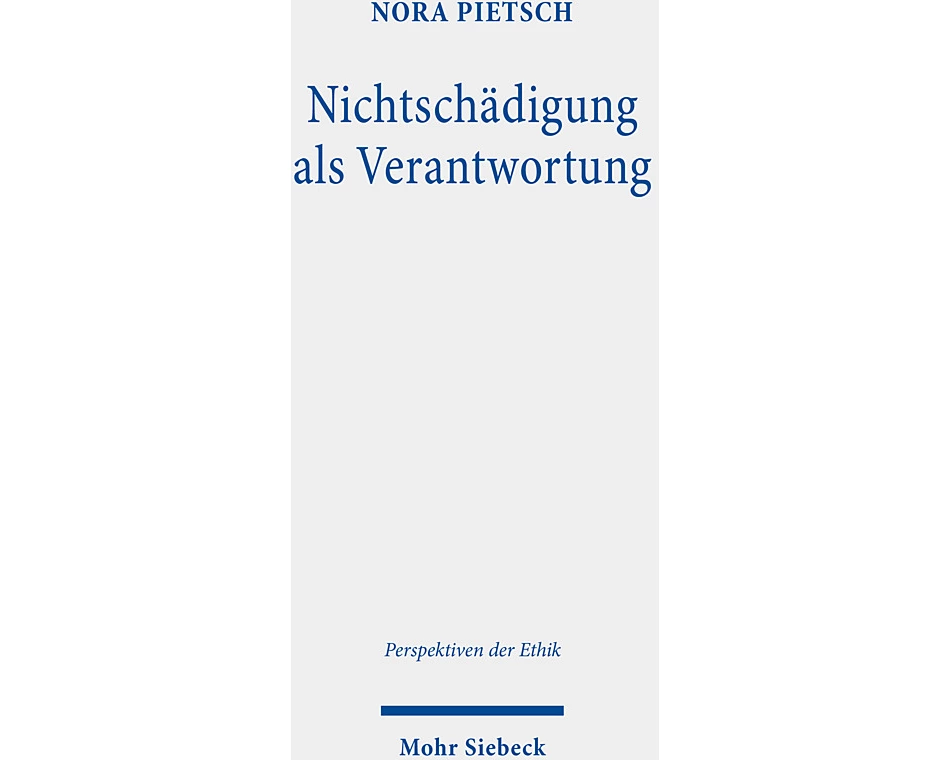 NORA PIETSCH

Nichtschädigung als Verantwortung

Perspektiven der Ethik

Mohr Siebeck